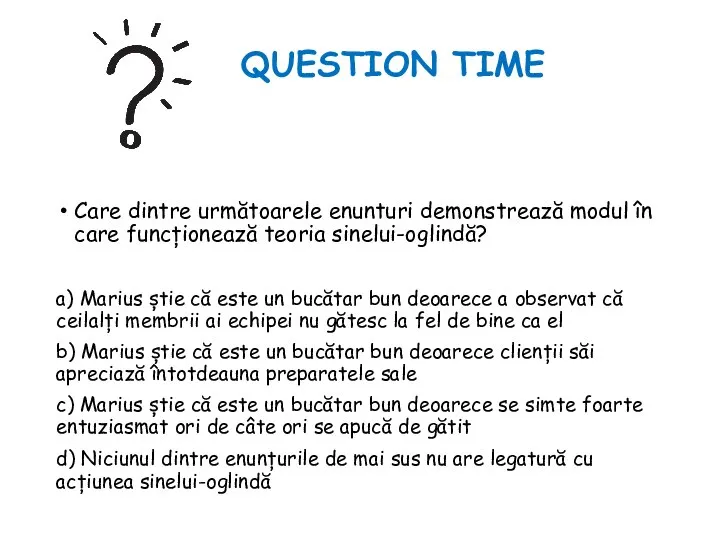 QUESTION TIME

• Care dintre următoarele enunturi demonstrează modul în care funcționează teoria sinelui-oglindă?

a) Marius știe că este un bucătar bun deoarece a observat că ceilalți membrii ai echipei nu gătesc la fel de bine ca el

b) Marius știe că este un bucătar bun deoarece clienții săi apreciază întotdeauna preparatele sale

c) Marius știe că este un bucătar bun deoarece se simte foarte entuziasmat ori de câte ori se apucă de gătit

d) Niciunul dintre enunțurile de mai sus nu are legatură cu acțiunea sinelui-oglindă